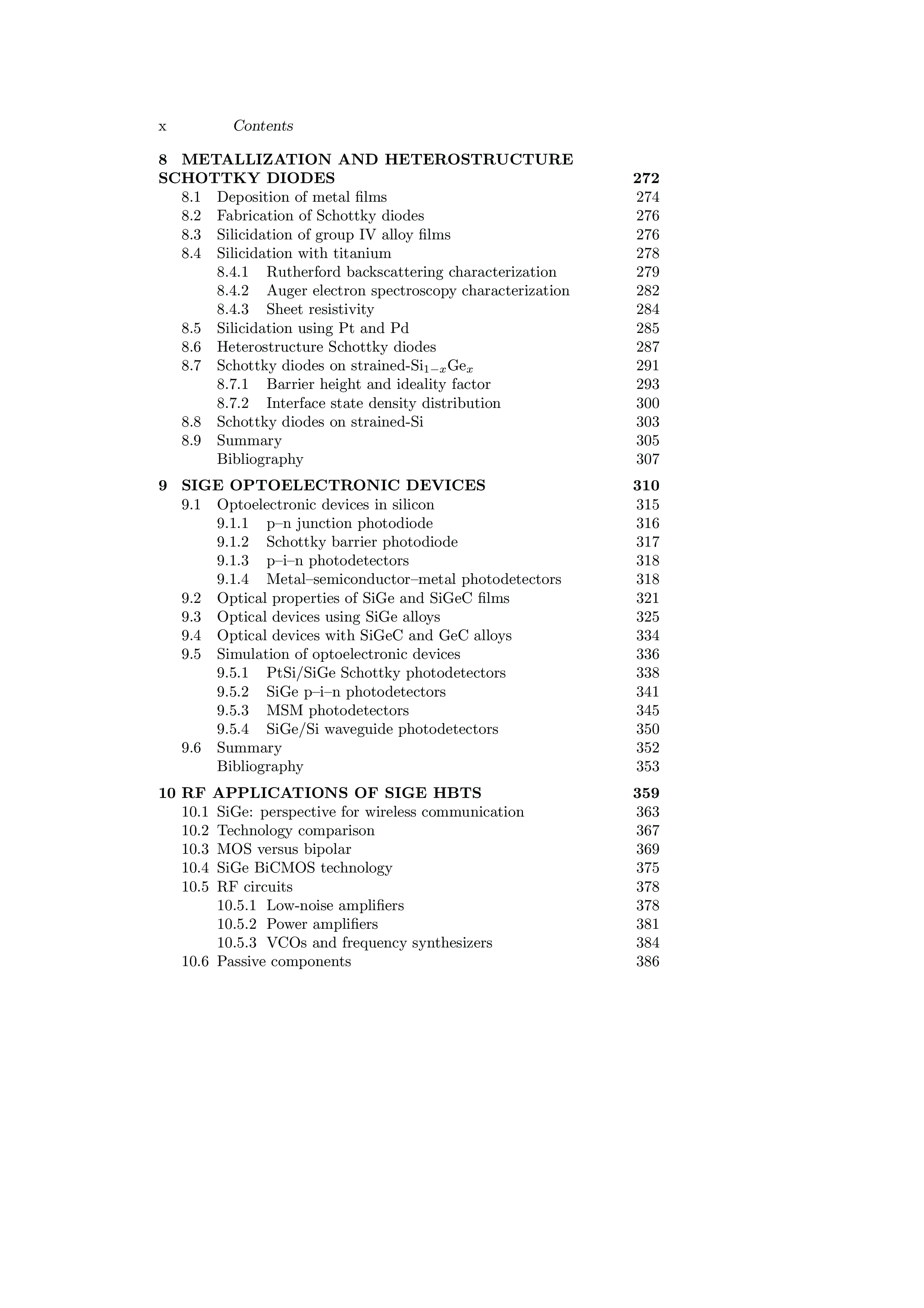 x Contents

8 METALLIZATION AND HETEROSTRUCTURE SCHOTTKY DIODES 272
8.1 Deposition of metal films 274
8.2 Fabrication of Schottky diodes 276
8.3 Silicidation of group IV alloy films 276
8.4 Silicidation with titanium 278
8.4.1 Rutherford backscattering characterization 279
8.4.2 Auger electron spectroscopy characterization 282
8.4.3 Sheet resistivity 284
8.5 Silicidation using Pt and Pd 285
8.6 Heterostructure Schottky diodes 287
8.7 Schottky diodes on strained-$Si_{1-x}Ge_x$ 291
8.7.1 Barrier height and ideality factor 293
8.7.2 Interface state density distribution 300
8.8 Schottky diodes on strained-Si 303
8.9 Summary 305
Bibliography 307

9 SIGE OPTOELECTRONIC DEVICES 310
9.1 Optoelectronic devices in silicon 315
9.1.1 p–n junction photodiode 316
9.1.2 Schottky barrier photodiode 317
9.1.3 p–i–n photodetectors 318
9.1.4 Metal–semiconductor–metal photodetectors 318
9.2 Optical properties of SiGe and SiGeC films 321
9.3 Optical devices using SiGe alloys 325
9.4 Optical devices with SiGeC and GeC alloys 334
9.5 Simulation of optoelectronic devices 336
9.5.1 PtSi/SiGe Schottky photodetectors 338
9.5.2 SiGe p–i–n photodetectors 341
9.5.3 MSM photodetectors 345
9.5.4 SiGe/Si waveguide photodetectors 350
9.6 Summary 352
Bibliography 353

10 RF APPLICATIONS OF SIGE HBTS 359
10.1 SiGe: perspective for wireless communication 363
10.2 Technology comparison 367
10.3 MOS versus bipolar 369
10.4 SiGe BiCMOS technology 375
10.5 RF circuits 378
10.5.1 Low-noise amplifiers 378
10.5.2 Power amplifiers 381
10.5.3 VCOs and frequency synthesizers 384
10.6 Passive components 386